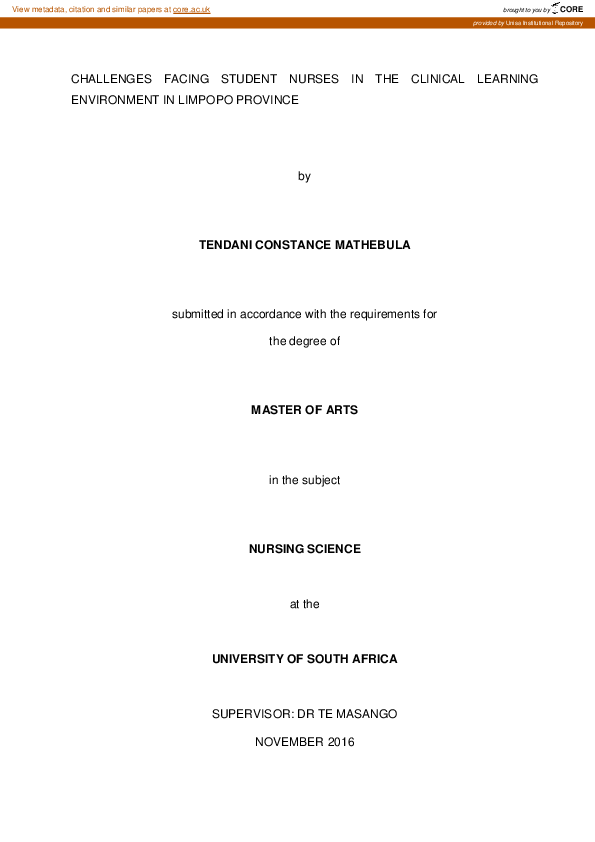 View metadata, citation and similar papers at core.ac.uk

brought to you by CORE

provided by Unisa Institutional Repository

CHALLENGES FACING STUDENT NURSES IN THE CLINICAL LEARNING ENVIRONMENT IN LIMPOPO PROVINCE

by

TENDANI CONSTANCE MATHEBULA

submitted in accordance with the requirements for

the degree of

MASTER OF ARTS

in the subject

NURSING SCIENCE

at the

UNIVERSITY OF SOUTH AFRICA

SUPERVISOR: DR TE MASANGO

NOVEMBER 2016